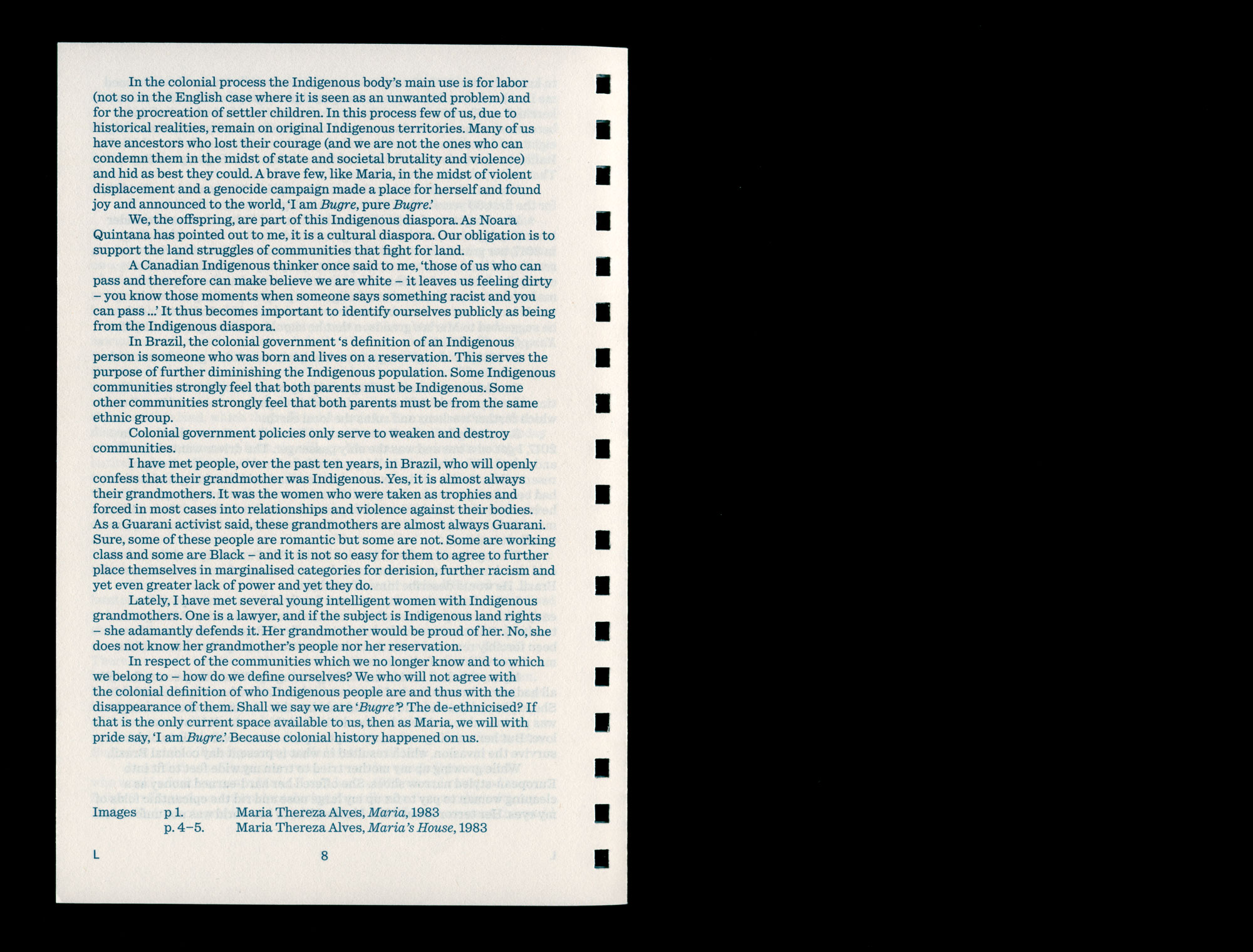 In the colonial process the Indigenous body's main use is for labor (not so in the English case where it is seen as an unwanted problem) and for the procreation of settler children. In this process few of us, due to historical realities, remain on original Indigenous territories. Many of us have ancestors who lost their courage (and we are not the ones who can condemn them in the midst of state and societal brutality and violence) and hid as best they could. A brave few, like Maria, in the midst of violent displacement and a genocide campaign made a place for herself and found joy and announced to the world, 'I am Bugre, pure Bugre.'

We, the offspring, are part of this Indigenous diaspora. As Noara Quintana has pointed out to me, it is a cultural diaspora. Our obligation is to support the land struggles of communities that fight for land.

A Canadian Indigenous thinker once said to me, 'those of us who can pass and therefore can make believe we are white – it leaves us feeling dirty – you know those moments when someone says something racist and you can pass ...' It thus becomes important to identify ourselves publicly as being from the Indigenous diaspora.

In Brazil, the colonial government 's definition of an Indigenous person is someone who was born and lives on a reservation. This serves the purpose of further diminishing the Indigenous population. Some Indigenous communities strongly feel that both parents must be Indigenous. Some other communities strongly feel that both parents must be from the same ethnic group.

Colonial government policies only serve to weaken and destroy communities.

I have met people, over the past ten years, in Brazil, who will openly confess that their grandmother was Indigenous. Yes, it is almost always their grandmothers. It was the women who were taken as trophies and forced in most cases into relationships and violence against their bodies. As a Guarani activist said, these grandmothers are almost always Guarani. Sure, some of these people are romantic but some are not. Some are working class and some are Black – and it is not so easy for them to agree to further place themselves in marginalised categories for derision, further racism and yet even greater lack of power and yet they do.

Lately, I have met several young intelligent women with Indigenous grandmothers. One is a lawyer, and if the subject is Indigenous land rights – she adamantly defends it. Her grandmother would be proud of her. No, she does not know her grandmother's people nor her reservation.

In respect of the communities which we no longer know and to which we belong to – how do we define ourselves? We who will not agree with the colonial definition of who Indigenous people are and thus with the disappearance of them. Shall we say we are 'Bugre'? The de-ethnicised? If that is the only current space available to us, then as Maria, we will with pride say, 'I am Bugre.' Because colonial history happened on us.

Images p 1. Maria Thereza Alves, Maria, 1983
p. 4–5. Maria Thereza Alves, Maria's House, 1983

L 8